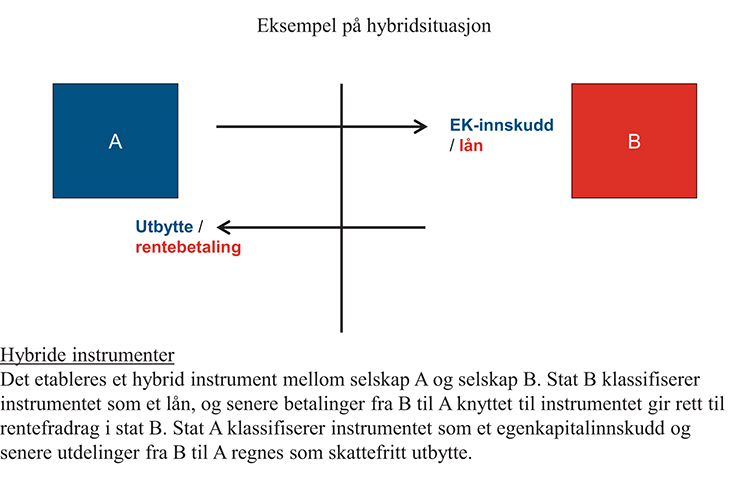 Eksempel på hybridsituasjon

A

EK-innskudd / lån

B

Utbytte / rentebetaling

Hybride instrumenter
Det etableres et hybrid instrument mellom selskap A og selskap B. Stat B klassifiserer instrumentet som et lån, og senere betalinger fra B til A knyttet til instrumentet gir rett til rentefradrag i stat B. Stat A klassifiserer instrumentet som et egenkapitalinnskudd og senere utdelinger fra B til A regnes som skattefritt utbytte.